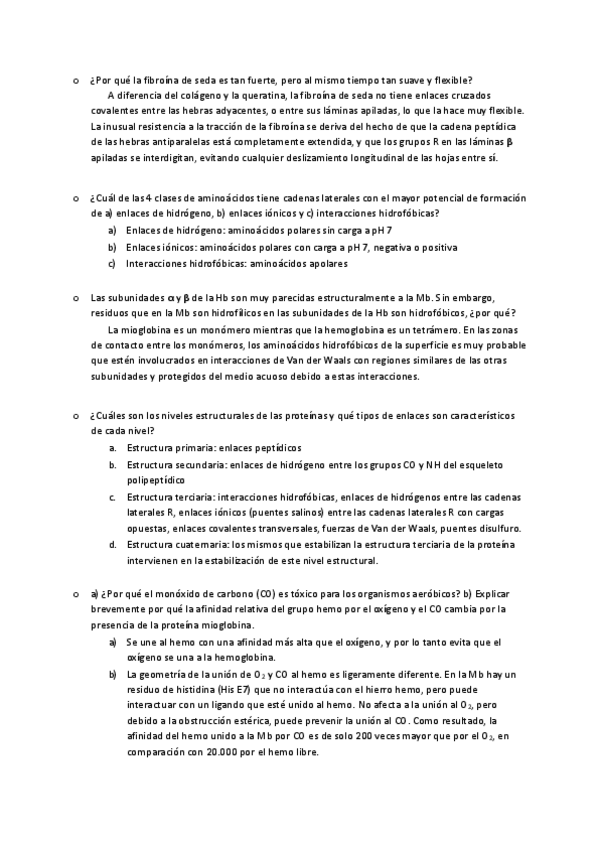 o ¿Por qué la fibroína de seda es tan fuerte, pero al mismo tiempo tan suave y flexible?

A diferencia del colágeno y la queratina, la fibroína de seda no tiene enlaces cruzados covalentes entre las hebras adyacentes, o entre sus láminas apiladas, lo que la hace muy flexible. La inusual resistencia a la tracción de la fibroína se deriva del hecho de que la cadena peptídica de las hebras antiparalelas está completamente extendida, y que los grupos R en las láminas β apiladas se interdigitan, evitando cualquier deslizamiento longitudinal de las hojas entre sí.

o ¿Cuál de las 4 clases de aminoácidos tiene cadenas laterales con el mayor potencial de formación de a) enlaces de hidrógeno, b) enlaces iónicos y c) interacciones hidrofóbicas?

a) Enlaces de hidrógeno: aminoácidos polares sin carga a pH 7
b) Enlaces iónicos: aminoácidos polares con carga a pH 7, negativa o positiva
c) Interacciones hidrofóbicas: aminoácidos apolares

o Las subunidades α y β de la Hb son muy parecidas estructuralmente a la Mb. Sin embargo, residuos que en la Mb son hidrofílicos en las subunidades de la Hb son hidrofóbicos, ¿por qué?

La mioglobina es un monómero mientras que la hemoglobina es un tetrámero. En las zonas de contacto entre los monómeros, los aminoácidos hidrofóbicos de la superficie es muy probable que estén involucrados en interacciones de Van der Waals con regiones similares de las otras subunidades y protegidos del medio acuoso debido a estas interacciones.

o ¿Cuáles son los niveles estructurales de las proteínas y qué tipos de enlaces son característicos de cada nivel?

a. Estructura primaria: enlaces peptídicos
b. Estructura secundaria: enlaces de hidrógeno entre los grupos CO y NH del esqueleto polipeptídico
c. Estructura terciaria: interacciones hidrofóbicas, enlaces de hidrógenos entre las cadenas laterales R, enlaces iónicos (puentes salinos) entre las cadenas laterales R con cargas opuestas, enlaces covalentes transversales, fuerzas de Van der Waals, puentes disulfuro.
d. Estructura cuaternaria: los mismos que estabilizan la estructura terciaria de la proteína intervienen en la estabilización de este nivel estructural.

o a) ¿Por qué el monóxido de carbono (CO) es tóxico para los organismos aeróbicos? b) Explicar brevemente por qué la afinidad relativa del grupo hemo por el oxígeno y el CO cambia por la presencia de la proteína mioglobina.

a) Se une al hemo con una afinidad más alta que el oxígeno, y por lo tanto evita que el oxígeno se una a la hemoglobina.
b) La geometría de la unión de $O_2$ y CO al hemo es ligeramente diferente. En la Mb hay un residuo de histidina (His E7) que no interactúa con el hierro hemo, pero puede interactuar con un ligando que esté unido al hemo. No afecta a la unión al $O_2$, pero debido a la obstrucción estérica, puede prevenir la unión al CO. Como resultado, la afinidad del hemo unido a la Mb por CO es de solo 200 veces mayor que por el $O_2$, en comparación con 20.000 por el hemo libre.